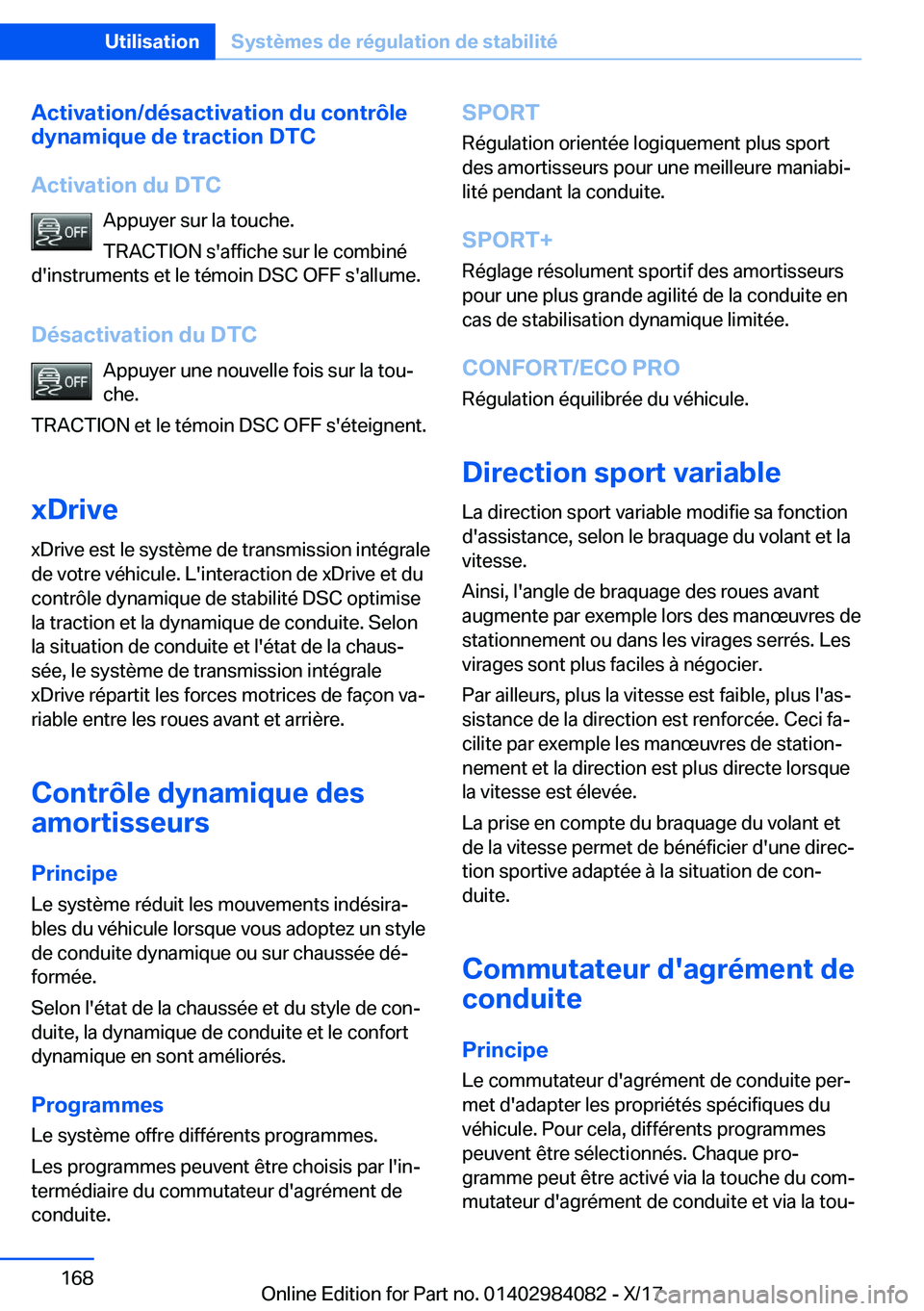 Utilisation Systèmes de régulation de stabilité

Activation/désactivation du contrôle dynamique de traction DTC

Activation du DTC

OFF Appuyer sur la touche.

TRACTION s'affiche sur le combiné d'instruments et le témoin DSC OFF s'allume.

Désactivation du DTC

OFF Appuyer une nouvelle fois sur la touche.

TRACTION et le témoin DSC OFF s'éteignent.

xDrive

xDrive est le système de transmission intégrale de votre véhicule. L'interaction de xDrive et du contrôle dynamique de stabilité DSC optimise la traction et la dynamique de conduite. Selon la situation de conduite et l'état de la chaussée, le système de transmission intégrale xDrive répartit les forces motrices de façon variable entre les roues avant et arrière.

Contrôle dynamique des amortisseurs

Principe

Le système réduit les mouvements indésirables du véhicule lorsque vous adoptez un style de conduite dynamique ou sur chaussée déformée.

Selon l'état de la chaussée et du style de conduite, la dynamique de conduite et le confort dynamique en sont améliorés.

Programmes

Le système offre différents programmes.

Les programmes peuvent être choisis par l'intermédiaire du commutateur d'agrément de conduite.

SPORT

Régulation orientée logiquement plus sport des amortisseurs pour une meilleure maniabilité pendant la conduite.

SPORT+

Réglage résolument sportif des amortisseurs pour une plus grande agilité de la conduite en cas de stabilisation dynamique limitée.

CONFORT/ECO PRO

Régulation équilibrée du véhicule.

Direction sport variable

La direction sport variable modifie sa fonction d'assistance, selon le braquage du volant et la vitesse.

Ainsi, l'angle de braquage des roues avant augmente par exemple lors des manœuvres de stationnement ou dans les virages serrés. Les virages sont plus faciles à négocier.

Par ailleurs, plus la vitesse est faible, plus l'assistance de la direction est renforcée. Ceci facilite par exemple les manœuvres de stationnement et la direction est plus directe lorsque la vitesse est élevée.

La prise en compte du braquage du volant et de la vitesse permet de bénéficier d'une direction sportive adaptée à la situation de conduite.

Commutateur d'agrément de conduite

Principe

Le commutateur d'agrément de conduite permet d'adapter les propriétés spécifiques du véhicule. Pour cela, différents programmes peuvent être sélectionnés. Chaque programme peut être activé via la touche du commutateur d'agrément de conduite et via la tou-

168

Online Edition for Part no. 01402984082 - X/17

carmanualsonline.info